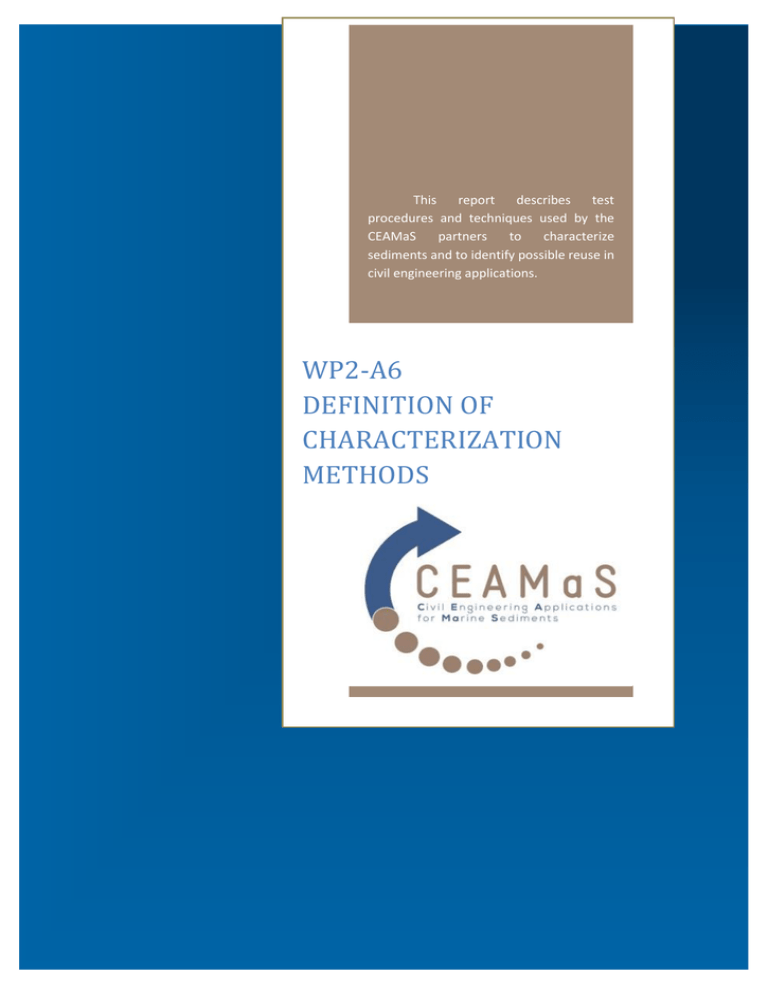 This report describes test procedures and techniques used by the CEAMaS partners to characterize sediments and to identify possible reuse in civil engineering applications.

WP2-A6
DEFINITION OF
CHARACTERIZATION
METHODS

CEAMaS
Civil Engineering Applications for Marine Sediments